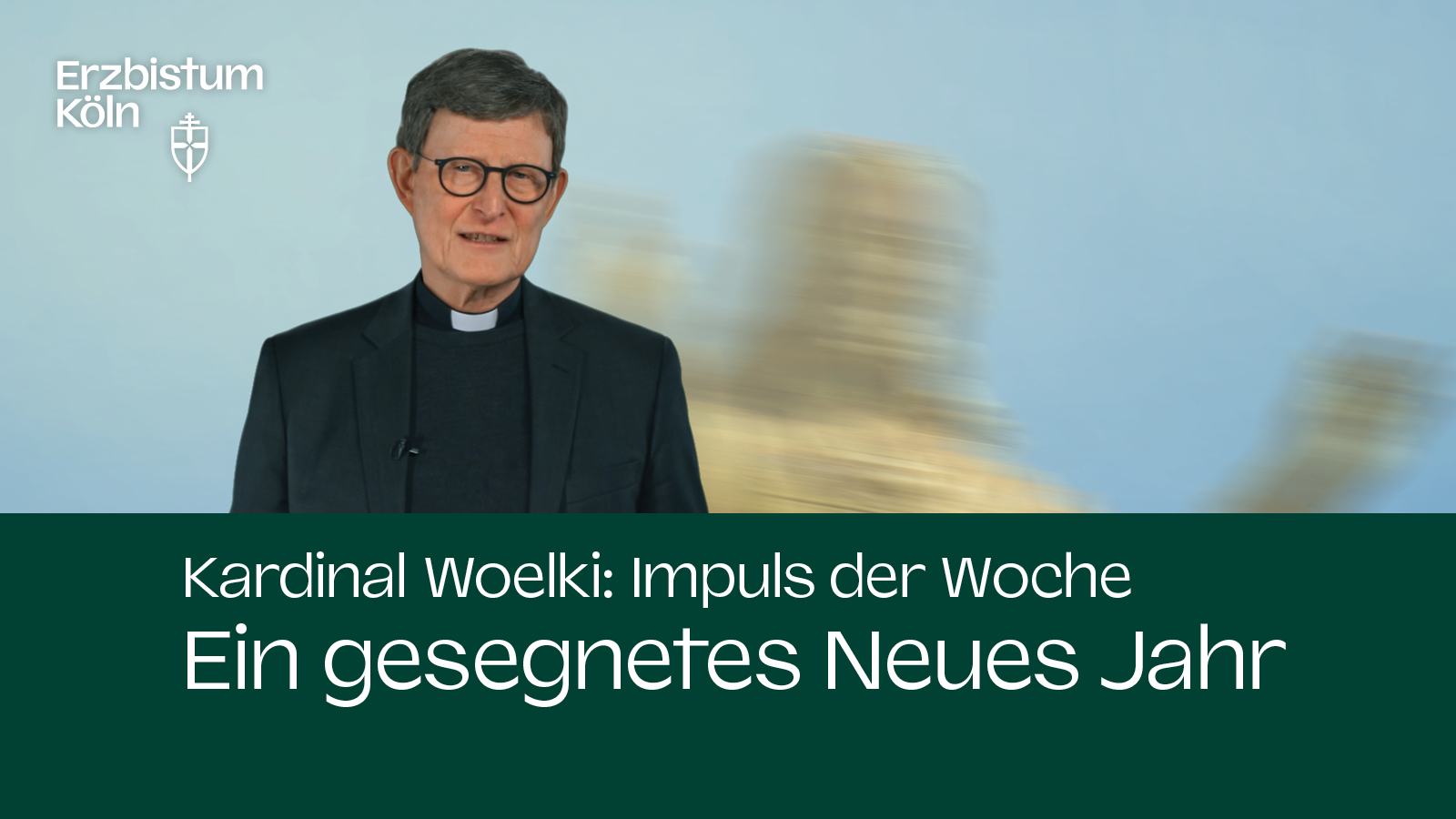 Erzbistum Köln

Kardinal Woelki: Impuls der Woche
Ein gesegnetes Neues Jahr